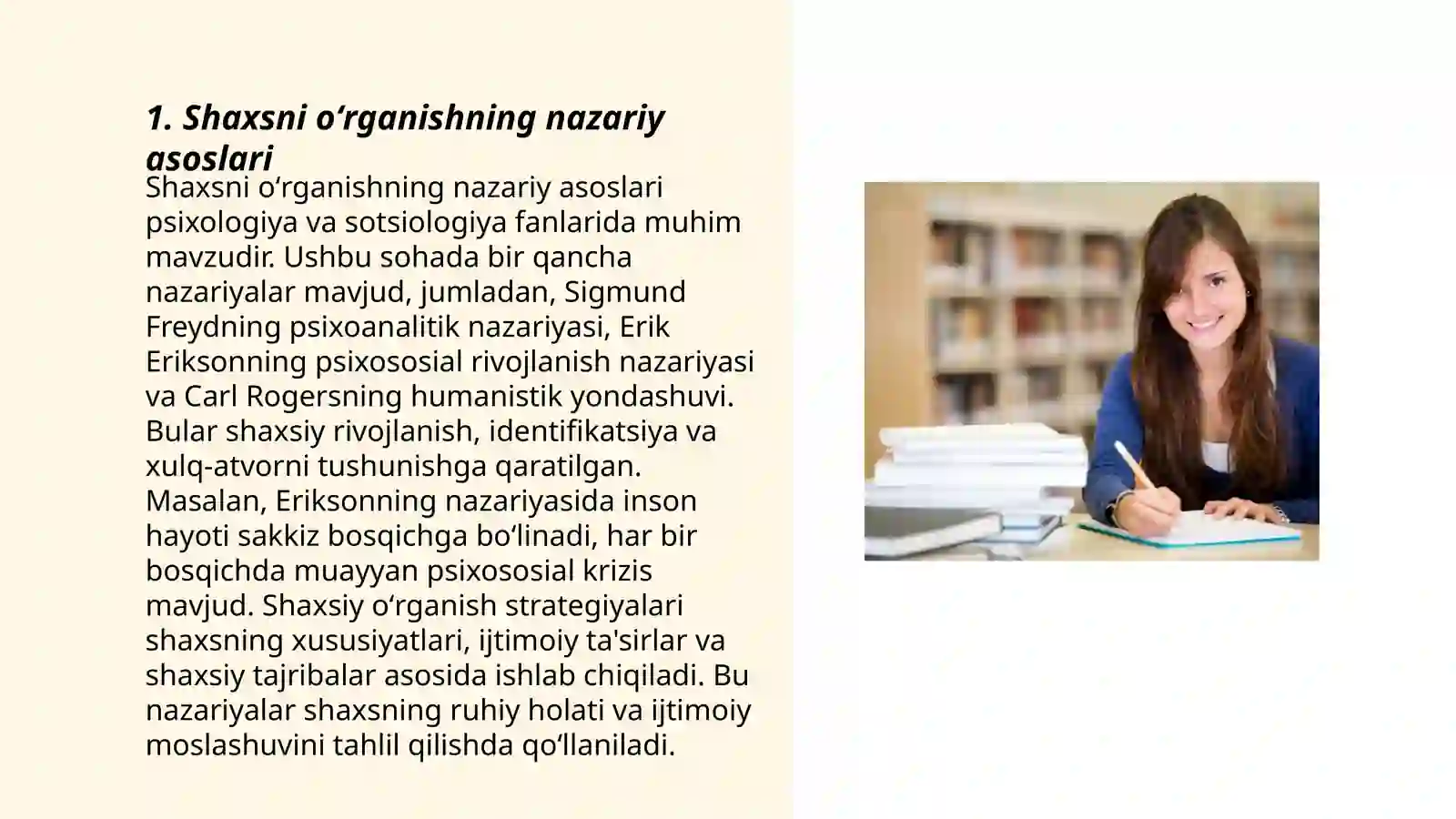 1. Shaxsni oʻrganishning nazariy asoslari

Shaxsni oʻrganishning nazariy asoslari psixologiya va sotsiologiya fanlarida muhim mavzudir. Ushbu sohada bir qancha nazariyalar mavjud, jumladan, Sigmund Freydning psixoanalitik nazariyasi, Erik Eriksonning psixososial rivojlanish nazariyasi va Carl Rogersning humanistik yondashuvi. Bular shaxsiy rivojlanish, identifikatsiya va xulq-atvorni tushunishga qaratilgan. Masalan, Eriksonning nazariyasida inson hayoti sakkiz bosqichga boʻlinadi, har bir bosqichda muayyan psixososial krizis mavjud. Shaxsiy oʻrganish strategiyalari shaxsning xususiyatlari, ijtimoiy ta'sirlar va shaxsiy tajribalar asosida ishlab chiqiladi. Bu nazariyalar shaxsning ruhiy holati va ijtimoiy moslashuvini tahlil qilishda qoʻllaniladi.